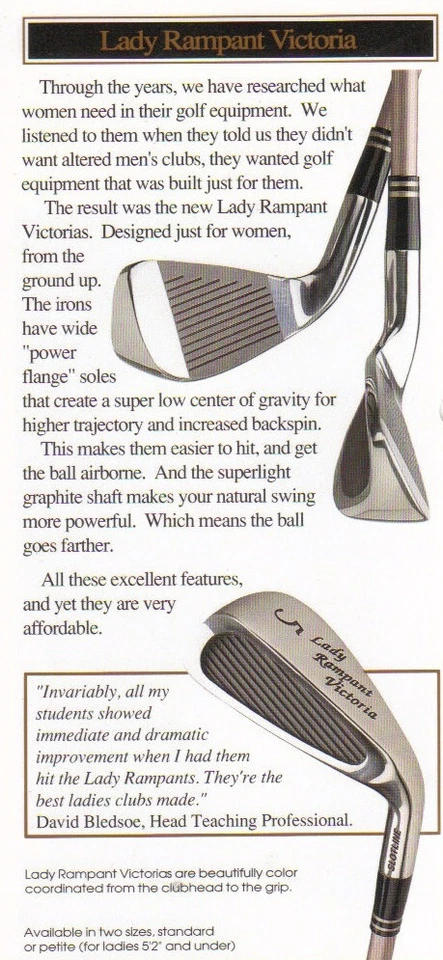 Lady Rampant Victoria

Through the years, we have researched what women need in their golf equipment. We listened to them when they told us they didn't want altered men's clubs, they wanted golf equipment that was built just for them.

The result was the new Lady Rampant Victorias. Designed just for women, from the ground up. The irons have wide "power flange" soles that create a super low center of gravity for higher trajectory and increased backspin.

This makes them easier to hit, and get the ball airborne. And the superlight graphite shaft makes your natural swing more powerful. Which means the ball goes farther.

All these excellent features, and yet they are very affordable.

5 Lady Rampant Victoria

"Invariably, all my students showed immediate and dramatic improvement when I had them hit the Lady Rampants. They're the best ladies clubs made."
David Bledsoe, Head Teaching Professional.

Lady Rampant Victorias are beautifully color coordinated from the clubhead to the grip.

Available in two sizes, standard or petite (for ladies 5'2" and under)